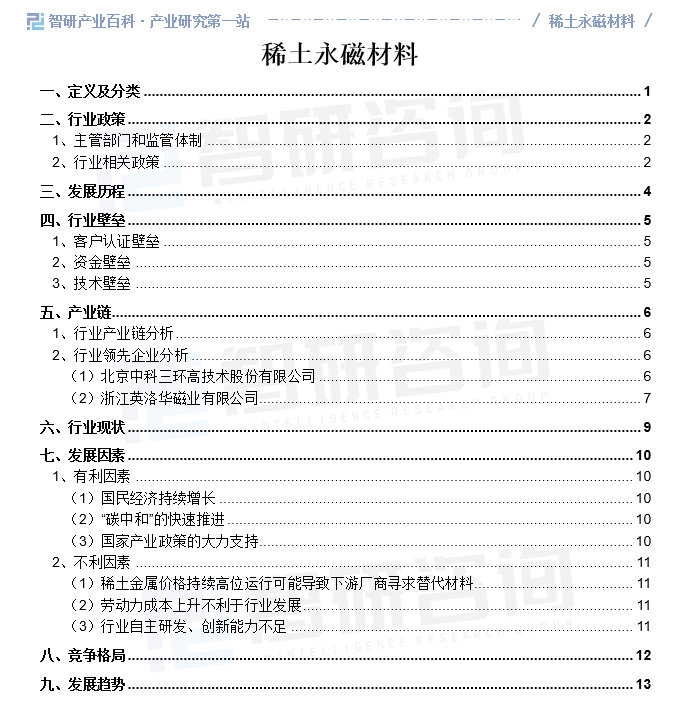 智研产业百科 · 产业研究第一站 / 稀土永磁材料 /

稀土永磁材料

一、定义及分类 1
二、行业政策 2
1、主管部门和监管体制 2
2、行业相关政策 2
三、发展历程 4
四、行业壁垒 5
1、客户认证壁垒 5
2、资金壁垒 5
3、技术壁垒 5
五、产业链 6
1、行业产业链分析 6
2、行业领先企业分析 6
（1）北京中科三环高技术股份有限公司 6
（2）浙江英洛华磁业有限公司 7
六、行业现状 9
七、发展因素 10
1、有利因素 10
（1）国民经济持续增长 10
（2）“碳中和”的快速推进 10
（3）国家产业政策的大力支持 10
2、不利因素 11
（1）稀土金属价格持续高位运行可能导致下游厂商寻求替代材料 11
（2）劳动力成本上升不利于行业发展 11
（3）行业自主研发、创新能力不足 11
八、竞争格局 12
九、发展趋势 13

智研咨询 INTELLIGENCE RESEARCH GROUP